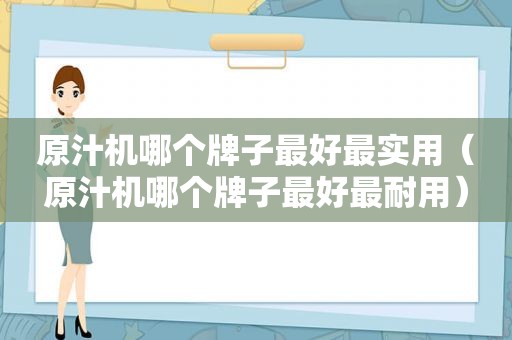 原汁机哪个牌子最好最实用（原汁机哪个牌子最好最耐用）